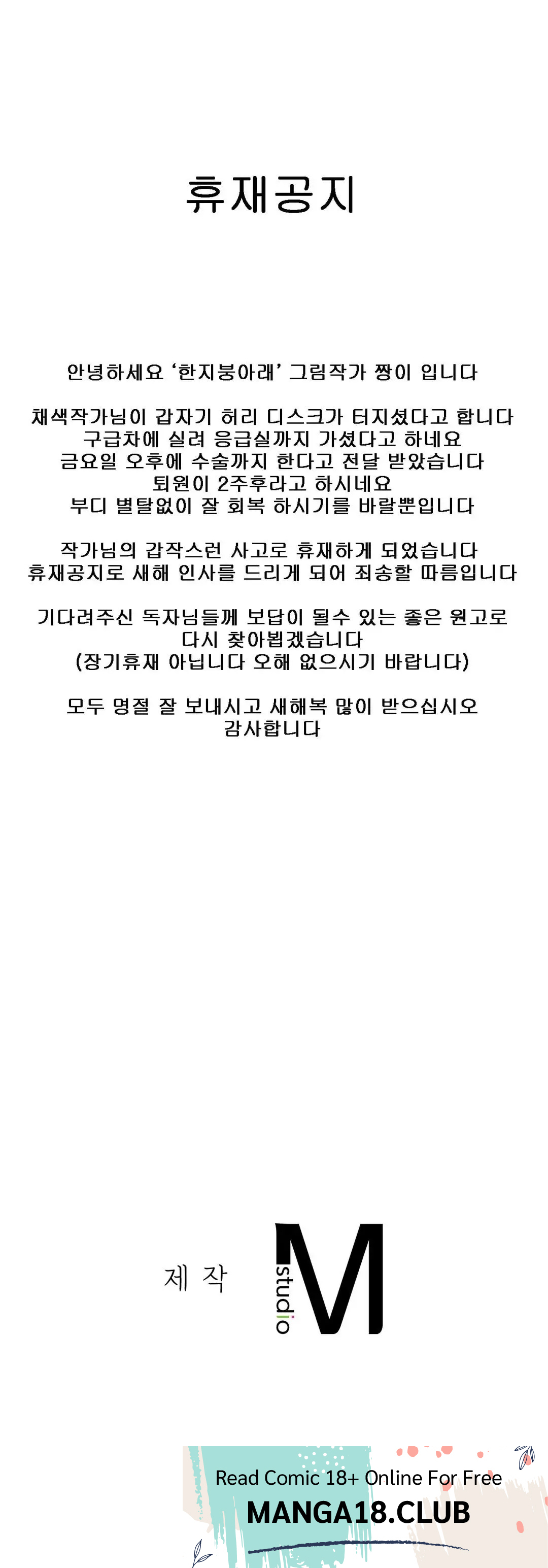 휴재공지

안녕하세요 '한지붕아래' 그림작가 짱이 입니다

채색작가님이 갑자기 허리 디스크가 터지셨다고 합니다
구급차에 실려 응급실까지 가셨다고 하네요
금요일 오후에 수술까지 한다고 전달 받았습니다
퇴원이 2주후라고 하시네요
부디 별탈없이 잘 회복 하시기를 바랄뿐입니다

작가님의 갑작스런 사고로 휴재하게 되었습니다
휴재공지로 새해 인사를 드리게 되어 죄송할 따름입니다

기다려주신 독자님들께 보답이 될수 있는 좋은 원고로
다시 찾아뵙겠습니다
(장기휴재 아닙니다 오해 없으시기 바랍니다)

모두 명절 잘 보내시고 새해복 많이 받으십시오
감사합니다

제 작

studio M

Read Comic 18+ Online For Free
MANGA18.CLUB